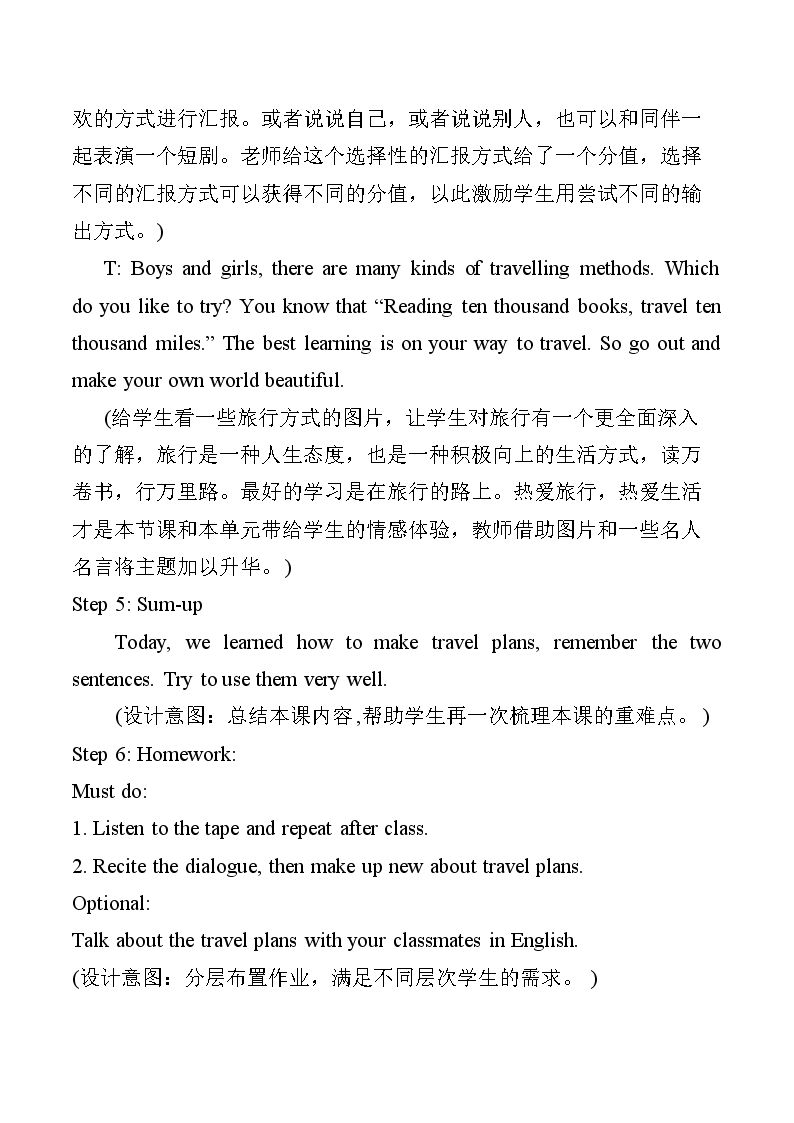 欢的方式进行汇报。或者说说自己，或者说说别人，也可以和同伴一起表演一个短剧。老师给这个选择性的汇报方式给了一个分值，选择不同的汇报方式可以获得不同的分值，以此激励学生用尝试不同的输出方式。)

T: Boys and girls, there are many kinds of travelling methods. Which do you like to try? You know that "Reading ten thousand books, travel ten thousand miles." The best learning is on your way to travel. So go out and make your own world beautiful.

(给学生看一些旅行方式的图片，让学生对旅行有一个更全面深入的了解，旅行是一种人生态度，也是一种积极向上的生活方式，读万卷书，行万里路。最好的学习是在旅行的路上。热爱旅行，热爱生活才是本节课和本单元带给学生的情感体验，教师借助图片和一些名人名言将主题加以升华。)

Step 5: Sum-up

Today, we learned how to make travel plans, remember the two sentences. Try to use them very well.

(设计意图：总结本课内容,帮助学生再一次梳理本课的重难点。)

Step 6: Homework:

Must do:

1. Listen to the tape and repeat after class.

2. Recite the dialogue, then make up new about travel plans.

Optional:

Talk about the travel plans with your classmates in English.

(设计意图：分层布置作业，满足不同层次学生的需求。)